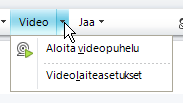 Video
Jaa
Aloita videopuhelu
Videolaiteasetukset